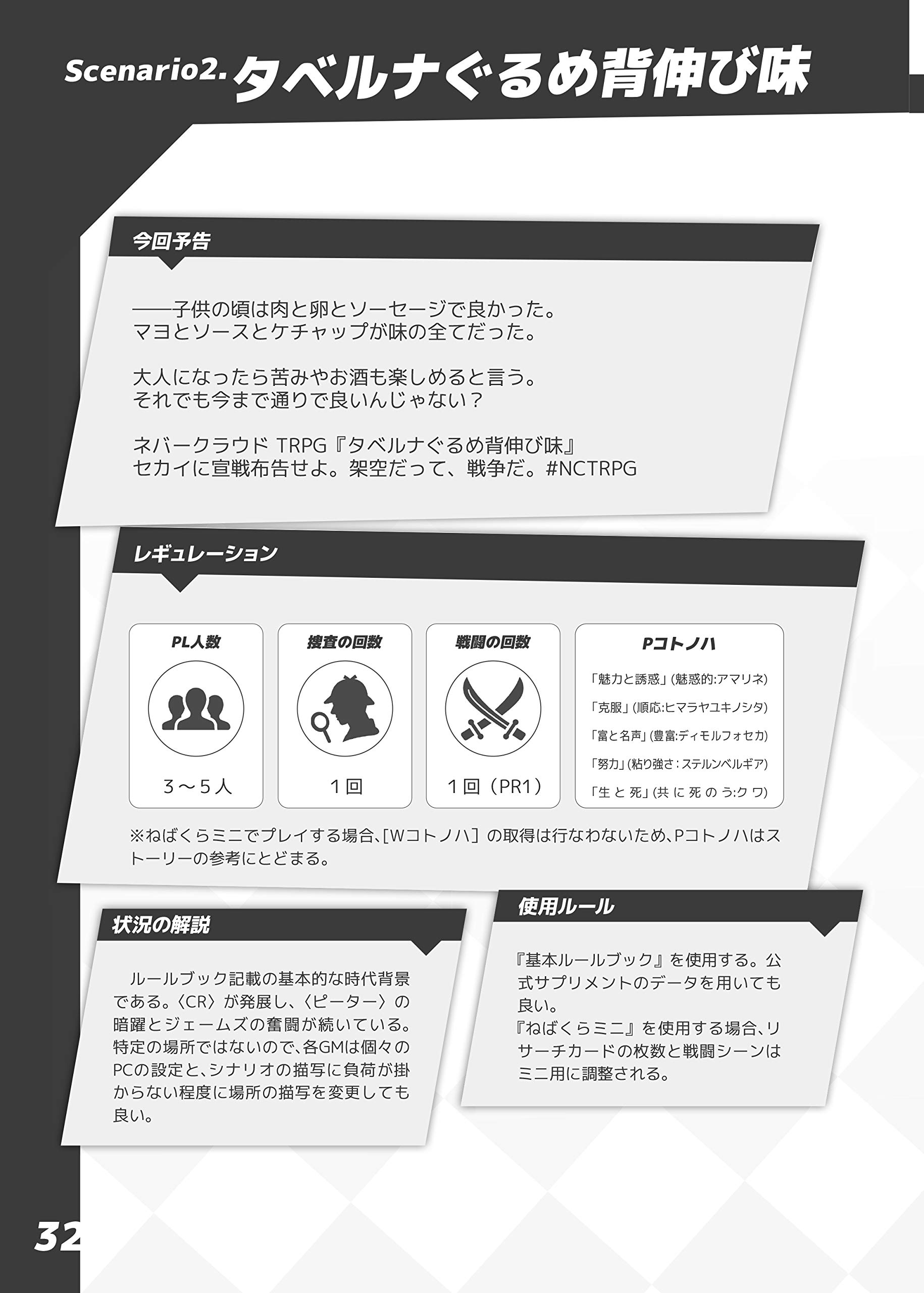 Scenario2. タベルナぐるめ背伸び味

今回予告

――子供の頃は肉と卵とソーセージで良かった。
マヨとソースとケチャップが味の全てだった。

大人になったら苦みやお酒も楽しめると言う。
それでも今まで通りで良いんじゃない？

ネバークラウド TRPG『タベルナぐるめ背伸び味』
セカイに宣戦布告せよ。架空だって、戦争だ。#NCTRPG

レギュレーション

PL人数

3～5人

捜査の回数

1回

戦闘の回数

1回（PR1）

Pコトノハ

「魅力と誘惑」(魅惑的:アマリネ)

「克服」(順応:ヒマラヤユキノシタ)

「富と名声」(豊富:ディモルフォセカ)

「努力」(粘り強さ：ステルンベルギア)

「生と死」(共に死のう:クワ)

※ねばくらミニでプレイする場合、[Wコトノハ] の取得は行なわないため、Pコトノハはストーリーの参考にとどまる。

状況の解説

ルールブック記載の基本的な時代背景である。〈CR〉が発展し、〈ピーター〉の暗躍とジェームズの奮闘が続いている。特定の場所ではないので、各GMは個々のPCの設定と、シナリオの描写に負荷が掛からない程度に場所の描写を変更しても良い。

使用ルール

『基本ルールブック』を使用する。公式サプリメントのデータを用いても良い。
『ねばくらミニ』を使用する場合、リサーチカードの枚数と戦闘シーンはミニ用に調整される。

32